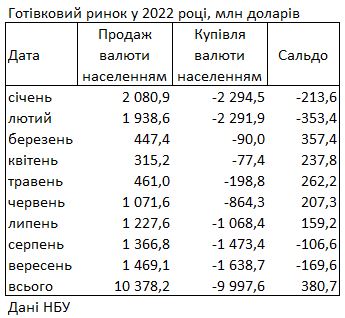 Готівковий ринок у 2022 році, млн доларів

| Дата | Продаж валюти населенням | Купівля валюти населенням | Сальдо |
|---|---|---|---|
| січень | 2 080,9 | -2 294,5 | -213,6 |
| лютий | 1 938,6 | -2 291,9 | -353,4 |
| березень | 447,4 | -90,0 | 357,4 |
| квітень | 315,2 | -77,4 | 237,8 |
| травень | 461,0 | -198,8 | 262,2 |
| червень | 1 071,6 | -864,3 | 207,3 |
| липень | 1 227,6 | -1 068,4 | 159,2 |
| серпень | 1 366,8 | -1 473,4 | -106,6 |
| вересень | 1 469,1 | -1 638,7 | -169,6 |
| всього | 10 378,2 | -9 997,6 | 380,7 |

Дані НБУ